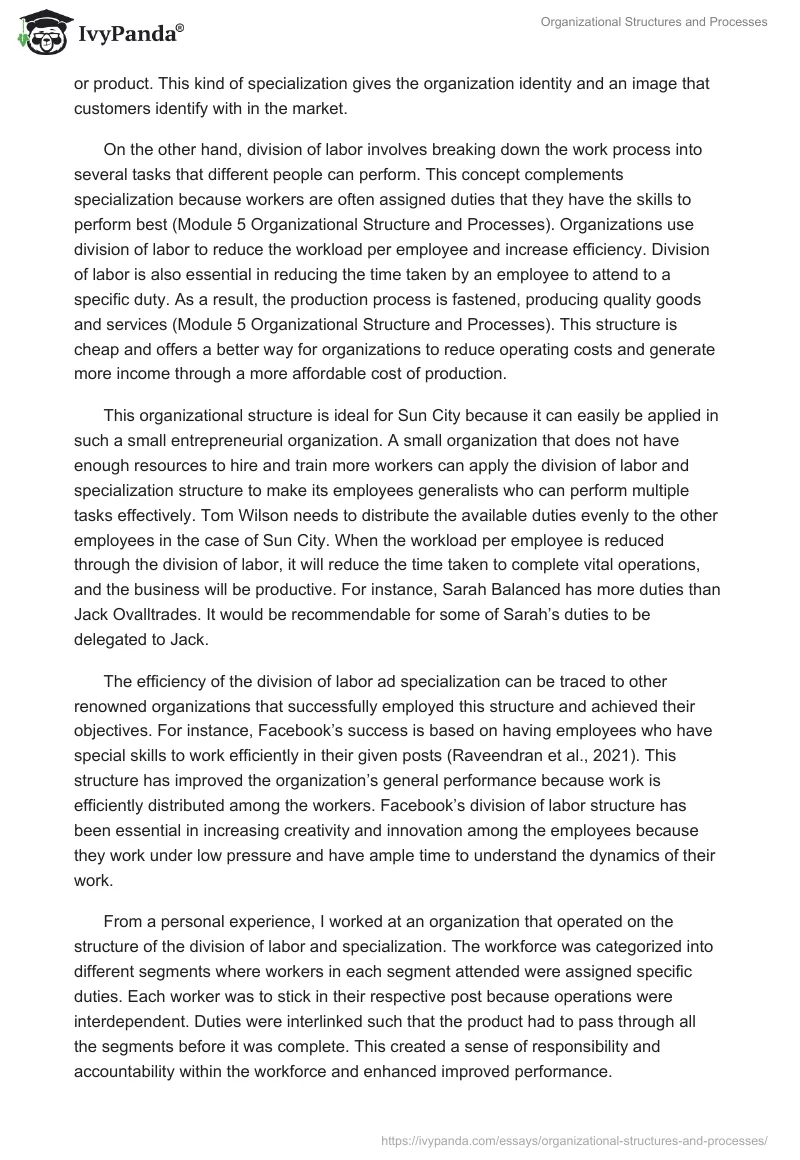 IvyPanda®

Organizational Structures and Processes

or product. This kind of specialization gives the organization identity and an image that customers identify with in the market.

On the other hand, division of labor involves breaking down the work process into several tasks that different people can perform. This concept complements specialization because workers are often assigned duties that they have the skills to perform best (Module 5 Organizational Structure and Processes). Organizations use division of labor to reduce the workload per employee and increase efficiency. Division of labor is also essential in reducing the time taken by an employee to attend to a specific duty. As a result, the production process is fastened, producing quality goods and services (Module 5 Organizational Structure and Processes). This structure is cheap and offers a better way for organizations to reduce operating costs and generate more income through a more affordable cost of production.

This organizational structure is ideal for Sun City because it can easily be applied in such a small entrepreneurial organization. A small organization that does not have enough resources to hire and train more workers can apply the division of labor and specialization structure to make its employees generalists who can perform multiple tasks effectively. Tom Wilson needs to distribute the available duties evenly to the other employees in the case of Sun City. When the workload per employee is reduced through the division of labor, it will reduce the time taken to complete vital operations, and the business will be productive. For instance, Sarah Balanced has more duties than Jack Ovalltrades. It would be recommendable for some of Sarah's duties to be delegated to Jack.

The efficiency of the division of labor ad specialization can be traced to other renowned organizations that successfully employed this structure and achieved their objectives. For instance, Facebook's success is based on having employees who have special skills to work efficiently in their given posts (Raveendran et al., 2021). This structure has improved the organization's general performance because work is efficiently distributed among the workers. Facebook's division of labor structure has been essential in increasing creativity and innovation among the employees because they work under low pressure and have ample time to understand the dynamics of their work.

From a personal experience, I worked at an organization that operated on the structure of the division of labor and specialization. The workforce was categorized into different segments where workers in each segment attended were assigned specific duties. Each worker was to stick in their respective post because operations were interdependent. Duties were interlinked such that the product had to pass through all the segments before it was complete. This created a sense of responsibility and accountability within the workforce and enhanced improved performance.

https://ivypanda.com/essays/organizational-structures-and-processes/